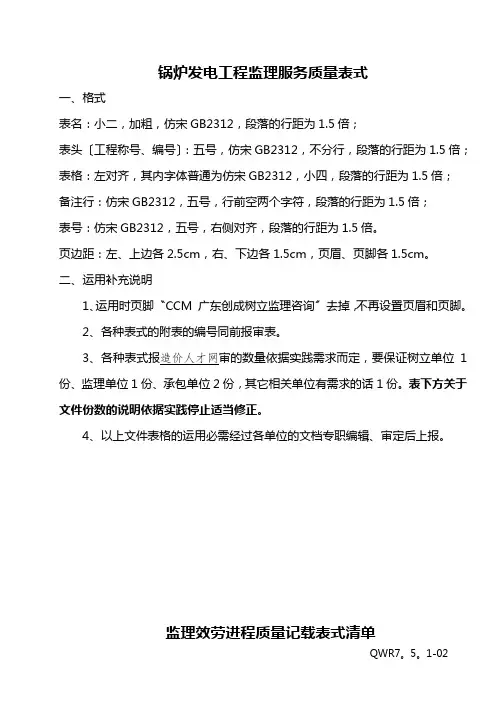 锅炉发电工程监理服务质量表式

一、格式

表名：小二，加粗，仿宋 GB2312，段落的行距为 1.5 倍；

表头〔工程称号、编号〕：五号，仿宋 GB2312，不分行，段落的行距为 1.5 倍；

表格：左对齐，其内字体普通为仿宋 GB2312，小四，段落的行距为 1.5 倍；

备注行：仿宋 GB2312，五号，行前空两个字符，段落的行距为 1.5 倍；

表号：仿宋 GB2312，五号，右侧对齐，段落的行距为 1.5 倍。

页边距：左、上边各 2.5cm，右、下边各 1.5cm，页眉、页脚各 1.5cm。

二、运用补充说明

1、运用时页脚“CCM 广东创成树立监理咨询”去掉，不再设置页眉和页脚。

2、各种表式的附表的编号同前报审表。

3、各种表式报造价人才网审的数量依据实践需求而定，要保证树立单位 1 份、监理单位 1 份、承包单位 2 份，其它相关单位有需求的话 1 份。表下方关于文件份数的说明依据实践停止适当修正。

4、以上文件表格的运用必需经过各单位的文档专职编辑、审定后上报。

监理效劳进程质量记载表式清单

QWR7。5。1-02